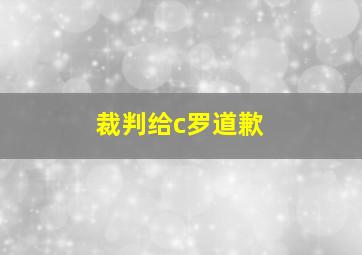 裁判给c罗道歉